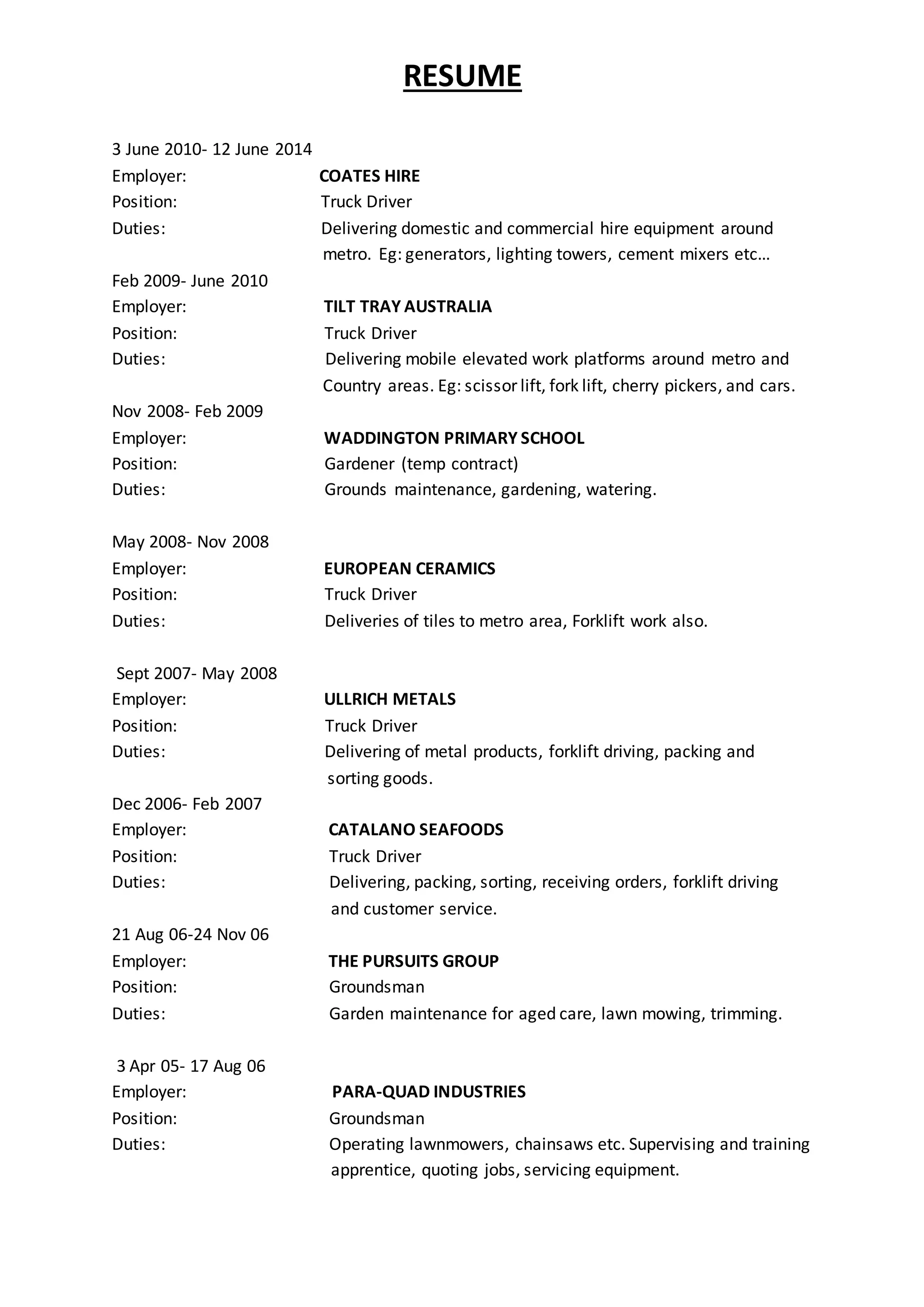 RESUME

3 June 2010- 12 June 2014
Employer: COATES HIRE
Position: Truck Driver
Duties: Delivering domestic and commercial hire equipment around metro. Eg: generators, lighting towers, cement mixers etc…

Feb 2009- June 2010
Employer: TILT TRAY AUSTRALIA
Position: Truck Driver
Duties: Delivering mobile elevated work platforms around metro and Country areas. Eg: scissor lift, fork lift, cherry pickers, and cars.

Nov 2008- Feb 2009
Employer: WADDINGTON PRIMARY SCHOOL
Position: Gardener (temp contract)
Duties: Grounds maintenance, gardening, watering.

May 2008- Nov 2008
Employer: EUROPEAN CERAMICS
Position: Truck Driver
Duties: Deliveries of tiles to metro area, Forklift work also.

Sept 2007- May 2008
Employer: ULLRICH METALS
Position: Truck Driver
Duties: Delivering of metal products, forklift driving, packing and sorting goods.

Dec 2006- Feb 2007
Employer: CATALANO SEAFOODS
Position: Truck Driver
Duties: Delivering, packing, sorting, receiving orders, forklift driving and customer service.

21 Aug 06-24 Nov 06
Employer: THE PURSUITS GROUP
Position: Groundsman
Duties: Garden maintenance for aged care, lawn mowing, trimming.

3 Apr 05- 17 Aug 06
Employer: PARA-QUAD INDUSTRIES
Position: Groundsman
Duties: Operating lawnmowers, chainsaws etc. Supervising and training apprentice, quoting jobs, servicing equipment.